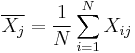 $\overline{X_j} = \frac{1}{N} \sum_{i=1}^{N} X_{ij}$